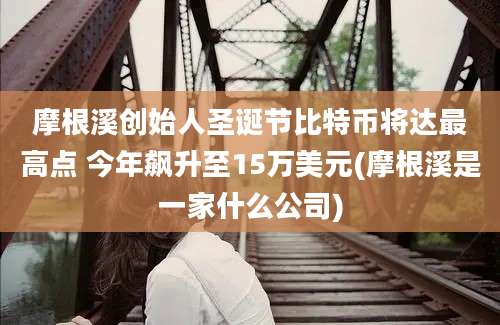 摩根溪创始人圣诞节比特币将达最高点 今年飙升至15万美元(摩根溪是一家什么公司)